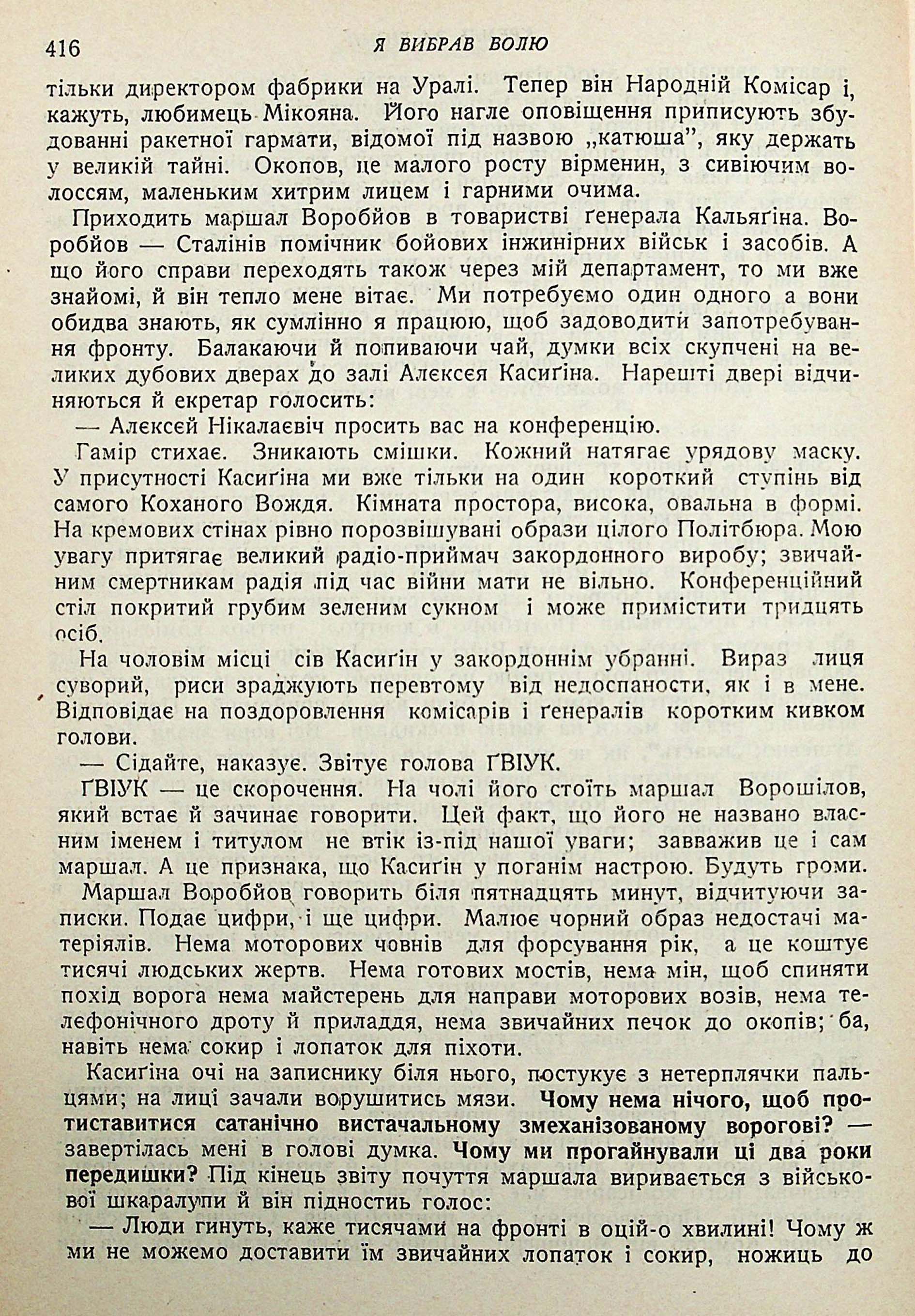 416 Я ВИБРАВ ВОЛЮ

тільки директором фабрики на Уралі. Тепер він Народній Комісар і, кажуть, любимець Мікояна. Його нагле оповіщення приписують збудованні ракетної гармати, відомої під назвою „катюша", яку держать у великій тайні. Окопов, це малого росту вірменин, з сивіючим волоссям, маленьким хитрим лицем і гарними очима.

Приходить маршал Воробйов в товаристві ґенерала Кальяґіна. Воробйов — Сталінів помічник бойових інжинірних військ і засобів. А що його справи переходять також через мій департамент, то ми вже знайомі, й він тепло мене вітає. Ми потребуємо один одного а вони обидва знають, як сумлінно я працюю, щоб задоводити запотребування фронту. Балакаючи й попиваючи чай, думки всіх скупчені на великих дубових дверах до залі Алєксєя Касиґіна. Нарешті двері відчиняються й екретар голосить:

— Алєксєй Нікалаєвіч просить вас на конференцію.

Гамір стихає. Зникають смішки. Кожний натягає урядову маску. У присутності Касиґіна ми вже тільки на один короткий ступінь від самого Коханого Вождя. Кімната простора, висока, овальна в формі. На кремових стінах рівно порозвішувані образи цілого Політбюра. Мою увагу притягає великий радіо-приймач закордонного виробу; звичайним смертникам радія під час війни мати не вільно. Конференційний стіл покритий грубим зеленим сукном і може примістити тридцять осіб.

На чоловім місці сів Касиґін у закордоннім убранні. Вираз лиця суворий, риси зраджують перевтому від недоспаности, як і в мене. Відповідає на поздоровлення комісарів і ґенералів коротким кивком голови.

— Сідайте, наказує. Звітує голова ҐВІУК.

ҐВІУК — це скорочення. На чолі його стоїть маршал Ворошілов, який встає й зачинає говорити. Цей факт, що його не названо власним іменем і титулом не втік із-під нашої уваги; завважив це і сам маршал. А це признака, що Касиґін у поганім настрою. Будуть громи.

Маршал Воробйов говорить біля пятнадцять минут, відчитуючи записки. Подає цифри, і ще цифри. Малює чорний образ недостачі матеріялів. Нема моторових човнів для форсування рік, а це коштує тисячі людських жертв. Нема готових мостів, нема мін, щоб спиняти похід ворога нема майстерень для направи моторових возів, нема телефонічного дроту й приладдя, нема звичайних печок до окопів; ба, навіть нема сокир і лопаток для піхоти.

Касиґіна очі на записнику біля нього, постукує з нетерплячки пальцями; на лиці зачали ворушитись мязи. Чому нема нічого, щоб протиставитися сатанічно вистачальному змеханізованому ворогові? — завертілась мені в голові думка. Чому ми прогайнували ці два роки передишки? Під кінець звіту почуття маршала виривається з військової шкаралупи й він підностить голос:

— Люди гинуть, каже тисячами на фронті в оцій-о хвилині! Чому ж ми не можемо доставити їм звичайних лопаток і сокир, ножиць до